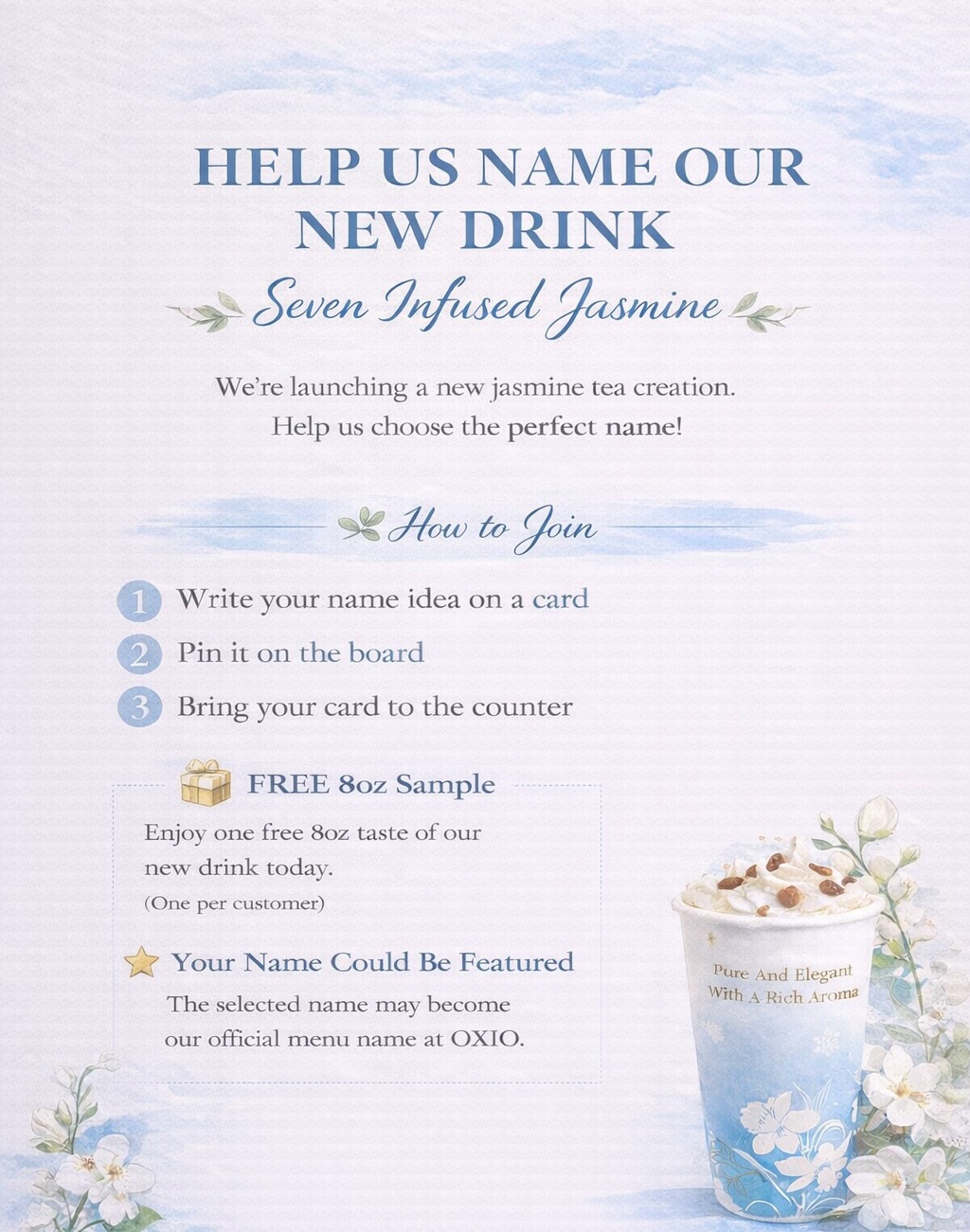 HELP US NAME OUR NEW DRINK

Seven Infused Jasmine

We're launching a new jasmine tea creation.
Help us choose the perfect name!

How to Join

1 Write your name idea on a card
2 Pin it on the board
3 Bring your card to the counter

FREE 8oz Sample

Enjoy one free 8oz taste of our new drink today.
(One per customer)

Your Name Could Be Featured

The selected name may become our official menu name at OXIO.

Pure And Elegant
With A Rich Aroma